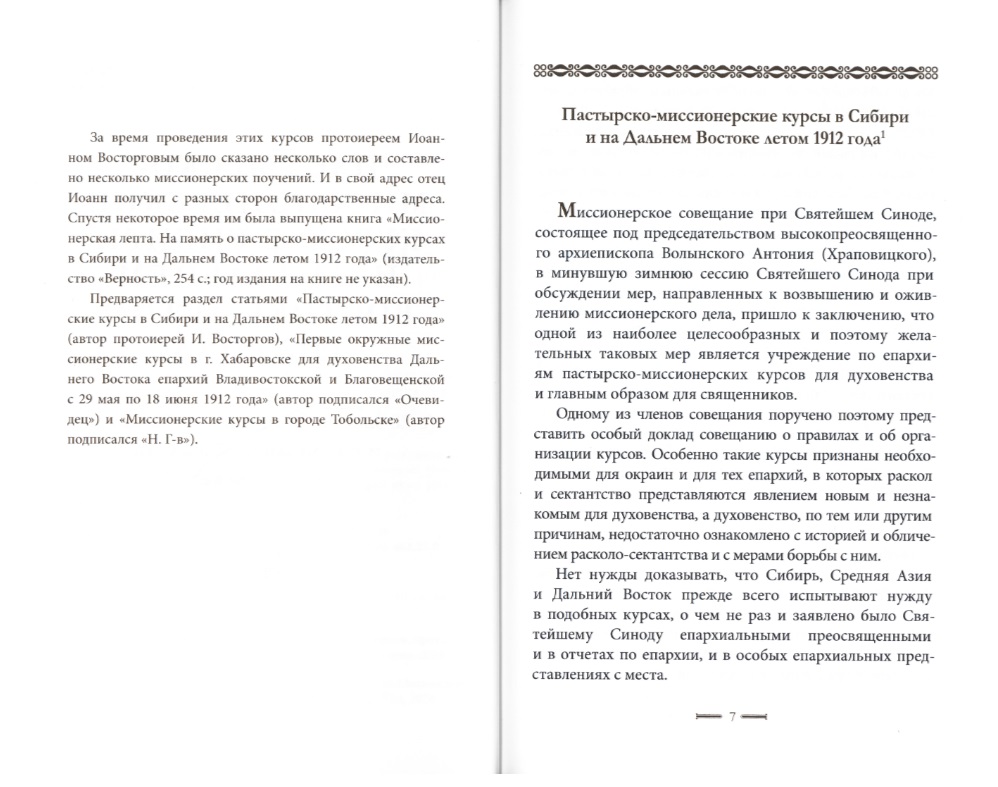 За время проведения этих курсов протоиереем Иоанном Восторговым было сказано несколько слов и составлено несколько миссионерских поучений. И в свой адрес отец Иоанн получил с разных сторон благодарственные адреса. Спустя некоторое время им была выпущена книга «Миссионерская лепта. На память о пастырско-миссионерских курсах в Сибири и на Дальнем Востоке летом 1912 года» (издательство «Верность», 254 с.; год издания на книге не указан).

Предваряется раздел статьями «Пастырско-миссионерские курсы в Сибири и на Дальнем Востоке летом 1912 года» (автор протоиерей И. Восторгов), «Первые окружные миссионерские курсы в г. Хабаровске для духовенства Дальнего Востока епархий Владивостокской и Благовещенской с 29 мая по 18 июня 1912 года» (автор подписался «Очевидец») и «Миссионерские курсы в городе Тобольске» (автор подписался «Н. Г-в»).

Пастырско-миссионерские курсы в Сибири и на Дальнем Востоке летом 1912 года$^1$

Миссионерское совещание при Святейшем Синоде, состоящее под председательством высокопреосвященного архиепископа Волынского Антония (Храповицкого), в минувшую зимнюю сессию Святейшего Синода при обсуждении мер, направленных к возвышению и оживлению миссионерского дела, пришло к заключению, что одной из наиболее целесообразных и поэтому желательных таковых мер является учреждение по епархиям пастырско-миссионерских курсов для духовенства и главным образом для священников.

Одному из членов совещания поручено поэтому представить особый доклад совещанию о правилах и об организации курсов. Особенно такие курсы признаны необходимыми для окраин и для тех епархий, в которых раскол и сектантство представляются явлением новым и незнакомым для духовенства, а духовенство, по тем или другим причинам, недостаточно ознакомлено с историей и обличением расколо-сектантства и с мерами борьбы с ним.

Нет нужды доказывать, что Сибирь, Средняя Азия и Дальний Восток прежде всего испытывают нужду в подобных курсах, о чем не раз и заявлено было Святейшему Синоду епархиальными преосвященными и в отчетах по епархии, и в особых епархиальных представлениях с места.

7